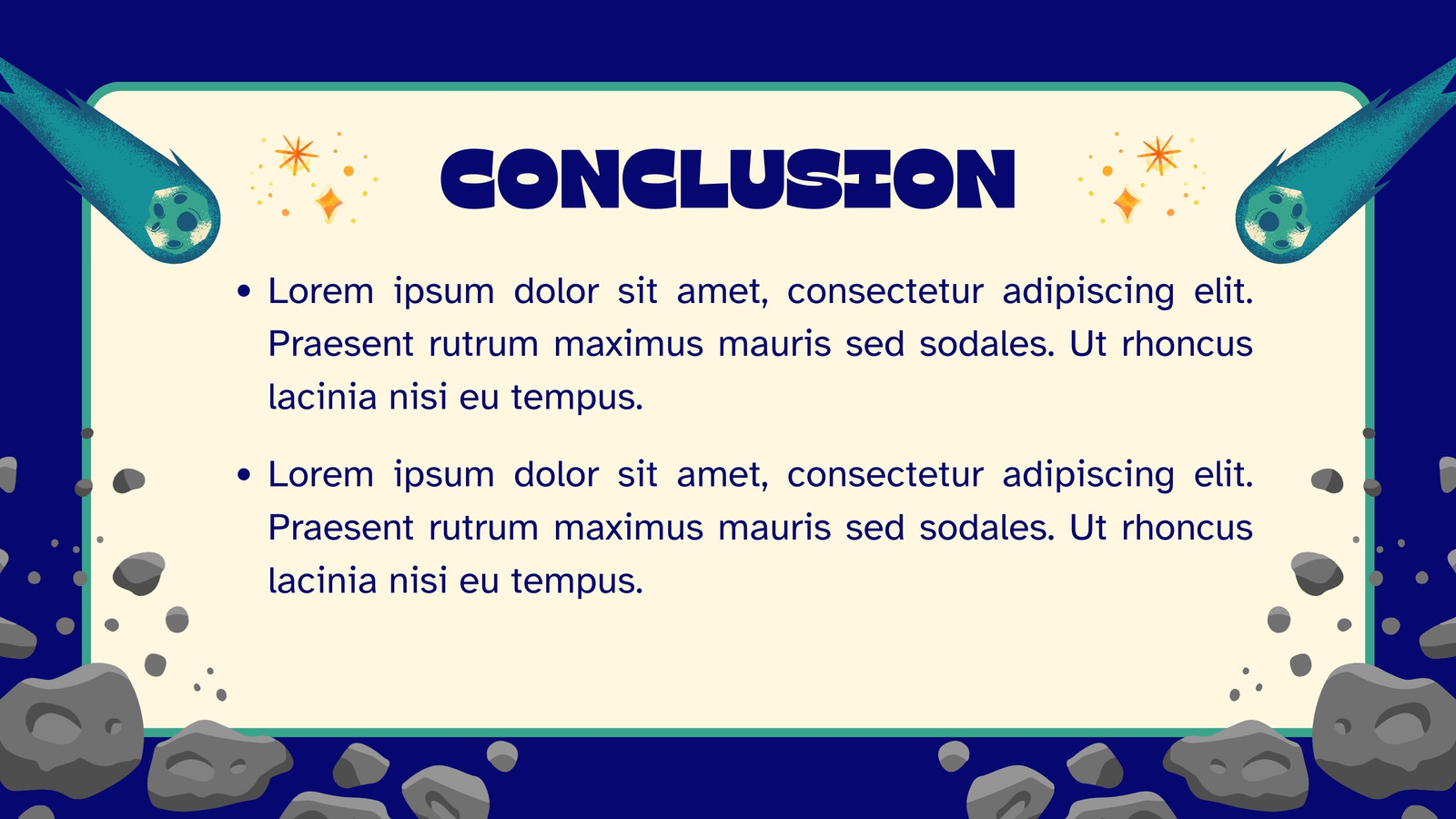 CONCLUSION

• Lorem ipsum dolor sit amet, consectetur adipiscing elit. Praesent rutrum maximus mauris sed sodales. Ut rhoncus lacinia nisi eu tempus.

• Lorem ipsum dolor sit amet, consectetur adipiscing elit. Praesent rutrum maximus mauris sed sodales. Ut rhoncus lacinia nisi eu tempus.